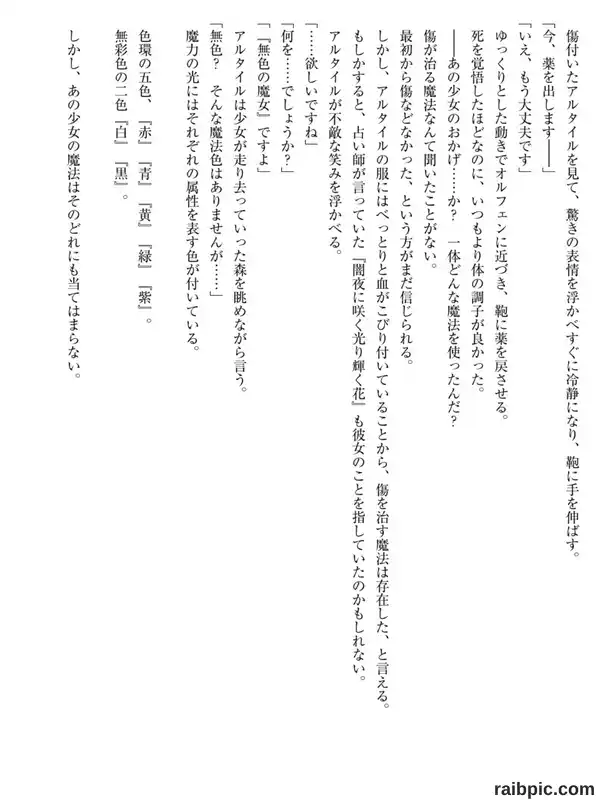 傷付いたアルタイルを見て、驚きの表情を浮かべすぐに冷静になり、鞄に手を伸ばす。
「今、薬を出します――」
「いえ、もう大丈夫です」
ゆっくりとした動きでオルフェンに近づき、鞄に薬を戻させる。
死を覚悟したほどなのに、いつもより体の調子が良かった。
――あの少女のおかげ……か？　一体どんな魔法を使ったんだ？
傷が治る魔法なんて聞いたことがない。
最初から傷などなかった、という方がまだ信じられる。
しかし、アルタイルの服にはべっとりと血がこびり付いていることから、傷を治す魔法は存在した、と言える。
もしかすると、占い師が言っていた『闇夜に咲く光り輝く花』も彼女のことを指していたのかもしれない。
アルタイルが不敵な笑みを浮かべる。
「……欲しいですね」
「何を……でしょうか？」
「『無色の魔女』ですよ」
アルタイルは少女が走り去っていった森を眺めながら言う。
「無色？　そんな魔法色はありませんが……」
魔力の光にはそれぞれの属性を表す色が付いている。
色環の五色、『赤』『青』『黄』『緑』『紫』。
無彩色の二色『白』『黒』。
しかし、あの少女の魔法はそのどれにも当てはまらない。

raibpic.com